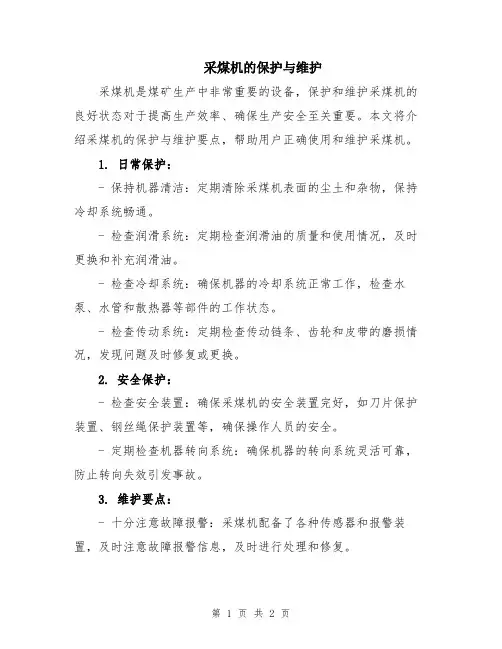 采煤机的保护与维护

采煤机是煤矿生产中非常重要的设备，保护和维护采煤机的良好状态对于提高生产效率、确保生产安全至关重要。本文将介绍采煤机的保护与维护要点，帮助用户正确使用和维护采煤机。

1. 日常保护：

- 保持机器清洁：定期清除采煤机表面的尘土和杂物，保持冷却系统畅通。

- 检查润滑系统：定期检查润滑油的质量和使用情况，及时更换和补充润滑油。

- 检查冷却系统：确保机器的冷却系统正常工作，检查水泵、水管和散热器等部件的工作状态。

- 检查传动系统：定期检查传动链条、齿轮和皮带的磨损情况，发现问题及时修复或更换。

2. 安全保护：

- 检查安全装置：确保采煤机的安全装置完好，如刀片保护装置、钢丝绳保护装置等，确保操作人员的安全。

- 定期检查机器转向系统：确保机器的转向系统灵活可靠，防止转向失效引发事故。

3. 维护要点：

- 十分注意故障报警：采煤机配备了各种传感器和报警装置，及时注意故障报警信息，及时进行处理和修复。

第 1 页 共 2 页